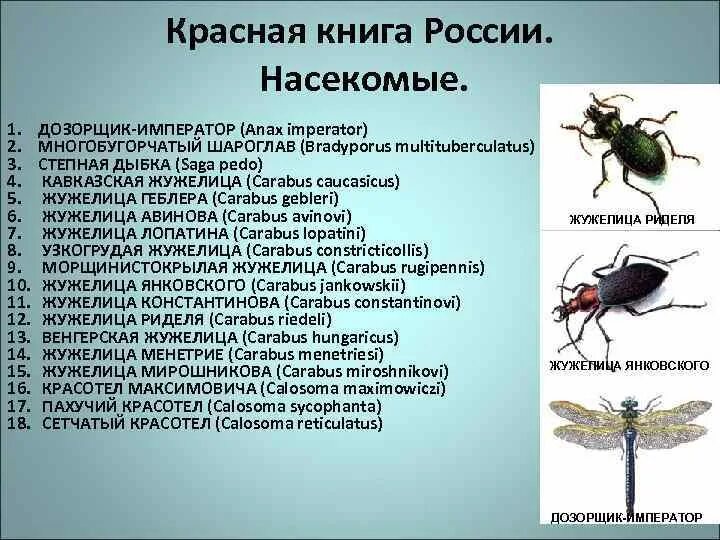 Красная книга России.
Насекомые.

1. ДОЗОРЩИК-ИМПЕРАТОР (Anax imperator)
2. МНОГОБУГОРЧАТЫЙ ШАРОГЛАВ (Bradyporus multituberculatus)
3. СТЕПНАЯ ДЫБКА (Saga pedo)
4. КАВКАЗСКАЯ ЖУЖЕЛИЦА (Carabus caucasicus)
5. ЖУЖЕЛИЦА ГЕБЛЕРА (Carabus gebleri)
6. ЖУЖЕЛИЦА АВИНОВА (Carabus avinovi)
7. ЖУЖЕЛИЦА ЛОПАТИНА (Carabus lopatini)
8. УЗКОГРУДАЯ ЖУЖЕЛИЦА (Carabus constricticollis)
9. МОРЩИНИСТОКРЫЛАЯ ЖУЖЕЛИЦА (Carabus rugipennis)
10. ЖУЖЕЛИЦА ЯНКОВСКОГО (Carabus jankowskii)
11. ЖУЖЕЛИЦА КОНСТАНТИНОВА (Carabus constantinovi)
12. ЖУЖЕЛИЦА РИДЕЛЯ (Carabus riedeli)
13. ВЕНГЕРСКАЯ ЖУЖЕЛИЦА (Carabus hungaricus)
14. ЖУЖЕЛИЦА МЕНЕТРИЕ (Carabus menetriesi)
15. ЖУЖЕЛИЦА МИРОШНИКОВА (Carabus miroshnikovi)
16. КРАСОТЕЛ МАКСИМОВИЧА (Calosoma maximowiczi)
17. ПАХУЧИЙ КРАСОТЕЛ (Calosoma sycophanta)
18. СЕТЧАТЫЙ КРАСОТЕЛ (Calosoma reticulatus)

ЖУЖЕЛИЦА РИДЕЛЯ

ЖУЖЕЛИЦА ЯНКОВСКОГО

ДОЗОРЩИК-ИМПЕРАТОР